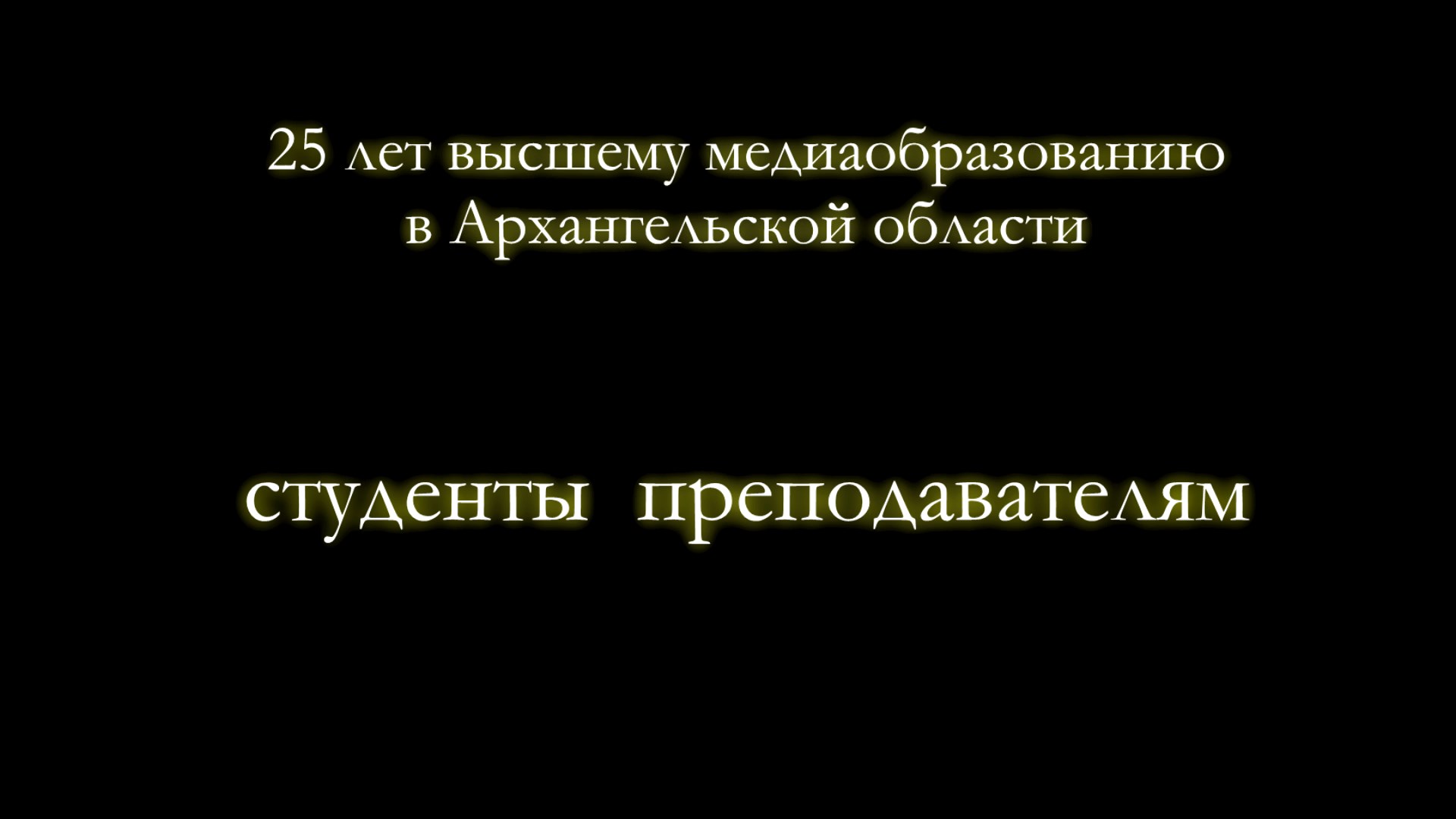 25 лет высшему медиаобразованию в Архангельской области

студенты преподавателям